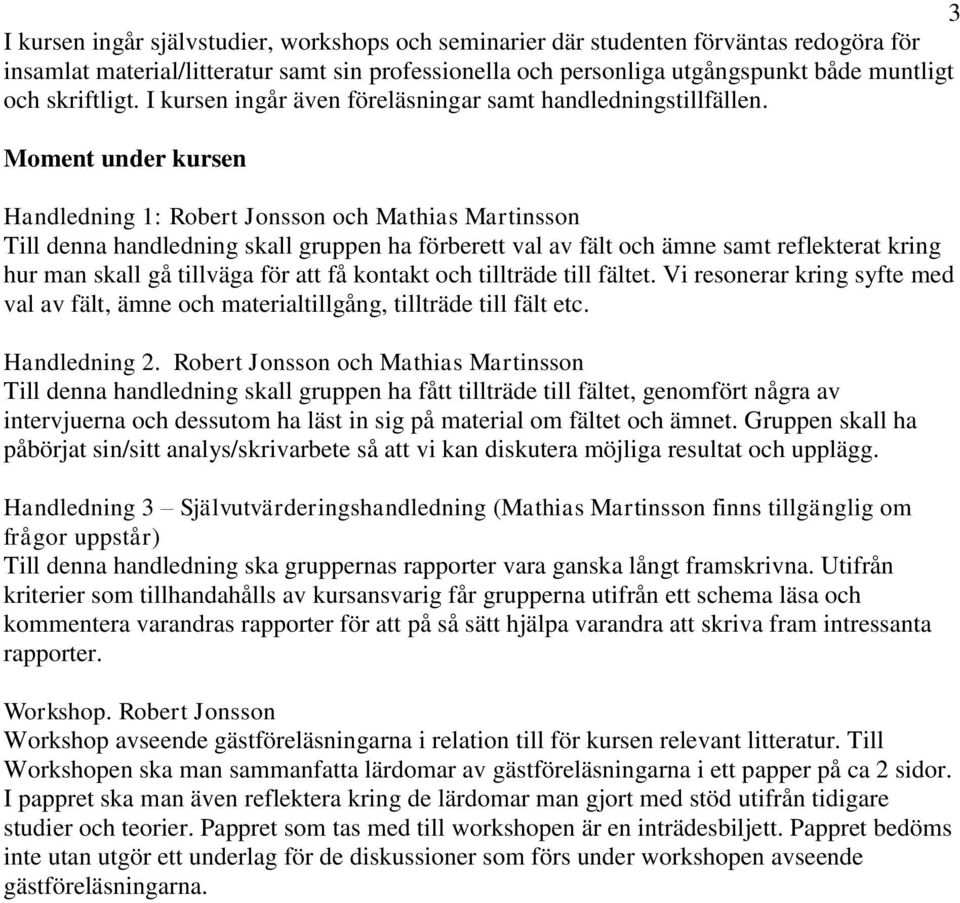 3

I kursen ingår självstudier, workshops och seminarier där studenten förväntas redogöra för insamlat material/litteratur samt sin professionella och personliga utgångspunkt både muntligt och skriftligt. I kursen ingår även föreläsningar samt handledningstillfällen.

Moment under kursen

Handledning 1: Robert Jonsson och Mathias Martinsson
Till denna handledning skall gruppen ha förberett val av fält och ämne samt reflekterat kring hur man skall gå tillväga för att få kontakt och tillträde till fältet. Vi resonerar kring syfte med val av fält, ämne och materialtillgång, tillträde till fält etc.

Handledning 2. Robert Jonsson och Mathias Martinsson
Till denna handledning skall gruppen ha fått tillträde till fältet, genomfört några av intervjuerna och dessutom ha läst in sig på material om fältet och ämnet. Gruppen skall ha påbörjat sin/sitt analys/skrivarbete så att vi kan diskutera möjliga resultat och upplägg.

Handledning 3 – Självutvärderingshandledning (Mathias Martinsson finns tillgänglig om frågor uppstår)
Till denna handledning ska gruppernas rapporter vara ganska långt framskrivna. Utifrån kriterier som tillhandahålls av kursansvarig får grupperna utifrån ett schema läsa och kommentera varandras rapporter för att på så sätt hjälpa varandra att skriva fram intressanta rapporter.

Workshop. Robert Jonsson
Workshop avseende gästföreläsningarna i relation till för kursen relevant litteratur. Till Workshopen ska man sammanfatta lärdomar av gästföreläsningarna i ett papper på ca 2 sidor. I pappret ska man även reflektera kring de lärdomar man gjort med stöd utifrån tidigare studier och teorier. Pappret som tas med till workshopen är en inträdesbiljett. Pappret bedöms inte utan utgör ett underlag för de diskussioner som förs under workshopen avseende gästföreläsningarna.